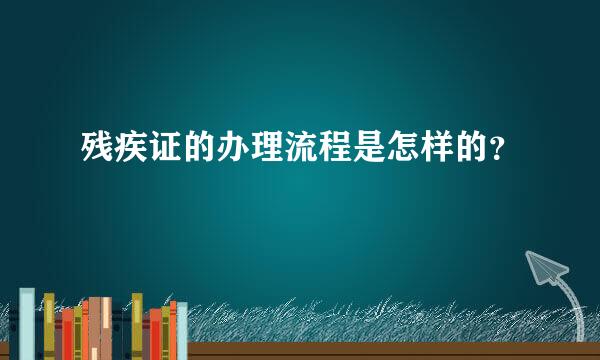 残疾证的办理流程是怎样的？